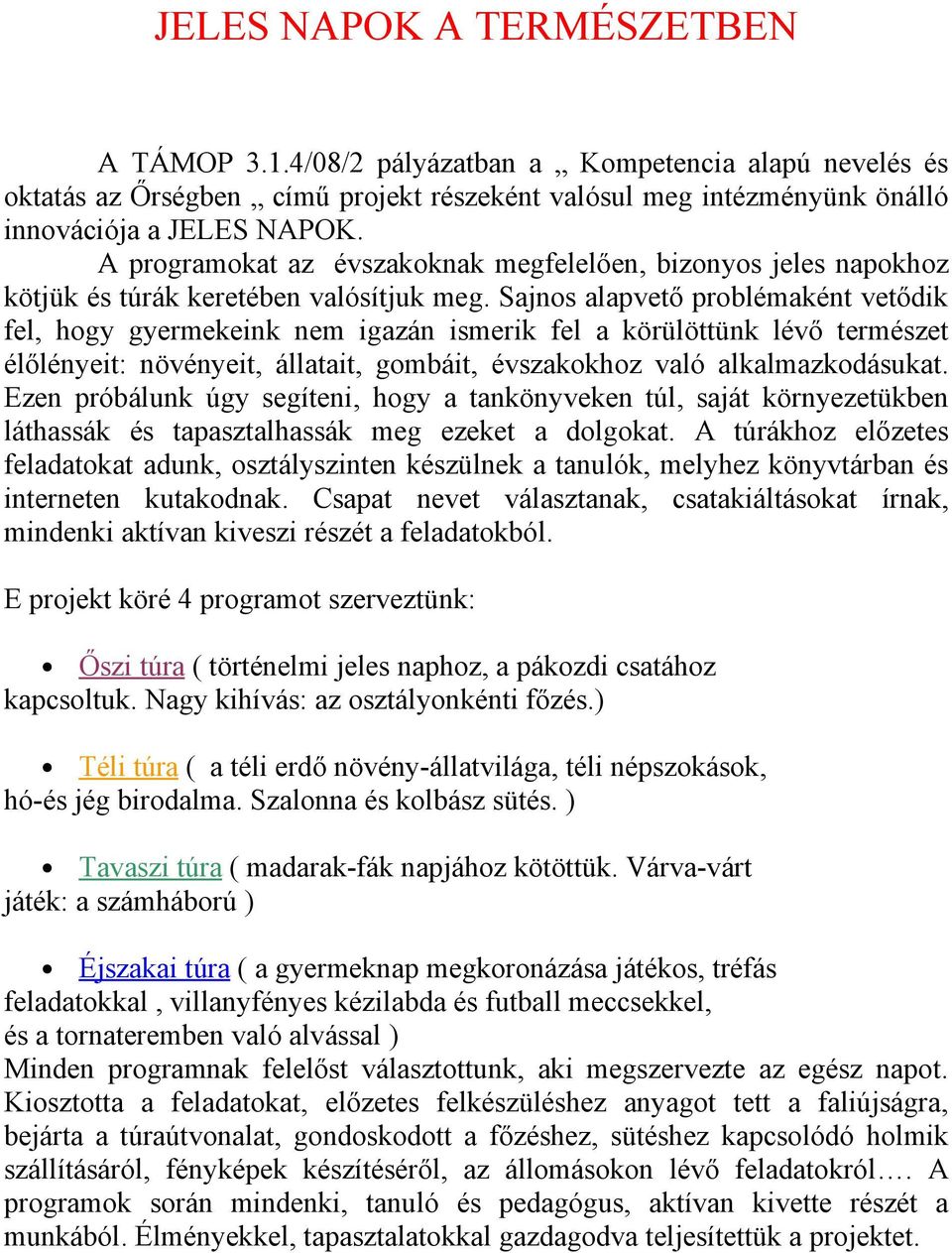 JELES NAPOK A TERMÉSZETBEN

A TÁMOP 3.1.4/08/2 pályázatban a „ Kompetencia alapú nevelés és oktatás az Őrségben „ című projekt részeként valósul meg intézményünk önálló innovációja a JELES NAPOK.

A programokat az évszakoknak megfelelően, bizonyos jeles napokhoz kötjük és túrák keretében valósítjuk meg. Sajnos alapvető problémaként vetődik fel, hogy gyermekeink nem igazán ismerik fel a körülöttünk lévő természet élőlényeit: növényeit, állatait, gombáit, évszakokhoz való alkalmazkodásukat. Ezen próbálunk úgy segíteni, hogy a tankönyveken túl, saját környezetükben láthassák és tapasztalhassák meg ezeket a dolgokat. A túrákhoz előzetes feladatokat adunk, osztályszinten készülnek a tanulók, melyhez könyvtárban és interneten kutakodnak. Csapat nevet választanak, csatakiáltásokat írnak, mindenki aktívan kiveszi részét a feladatokból.

E projekt köré 4 programot szerveztünk:

• Őszi túra ( történelmi jeles naphoz, a pákozdi csatához kapcsoltuk. Nagy kihívás: az osztályonkénti főzés.)

• Téli túra ( a téli erdő növény-állatvilága, téli népszokások, hó-és jég birodalma. Szalonna és kolbász sütés. )

• Tavaszi túra ( madarak-fák napjához kötöttük. Várva-várt játék: a számháború )

• Éjszakai túra ( a gyermeknap megkoronázása játékos, tréfás feladatokkal , villanyfényes kézilabda és futball meccsekkel, és a tornateremben való alvással )
Minden programnak felelőst választottunk, aki megszervezte az egész napot. Kiosztotta a feladatokat, előzetes felkészüléshez anyagot tett a faliújságra, bejárta a túraútvonalat, gondoskodott a főzéshez, sütéshez kapcsolódó holmik szállításáról, fényképek készítéséről, az állomásokon lévő feladatokról…. A programok során mindenki, tanuló és pedagógus, aktívan kivette részét a munkából. Élményekkel, tapasztalatokkal gazdagodva teljesítettük a projektet.